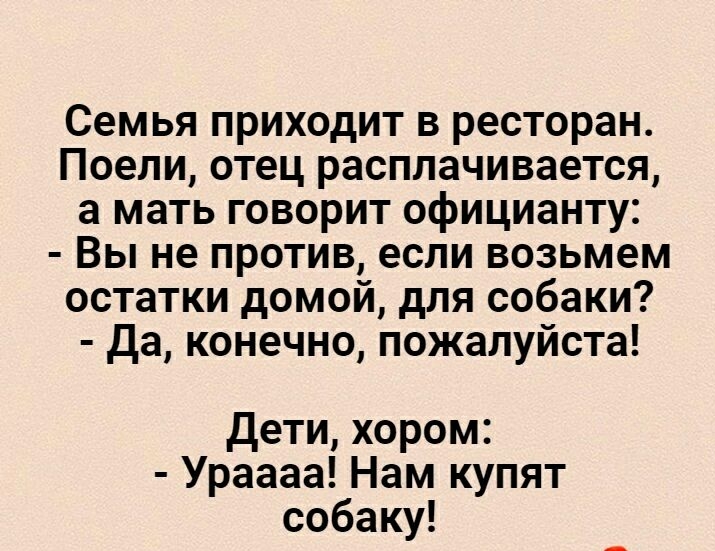 Семья приходит в ресторан. Поели, отец расплачивается, а мать говорит официанту:
- Вы не против, если возьмем остатки домой, для собаки?
- Да, конечно, пожалуйста!

Дети, хором:
- Ураааа! Нам купят собаку!